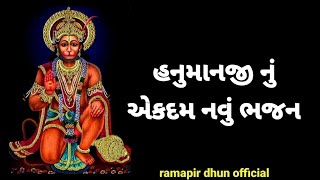 હનુમાનજી નું
એકદમ નવું ભજન

ramapir dhun official